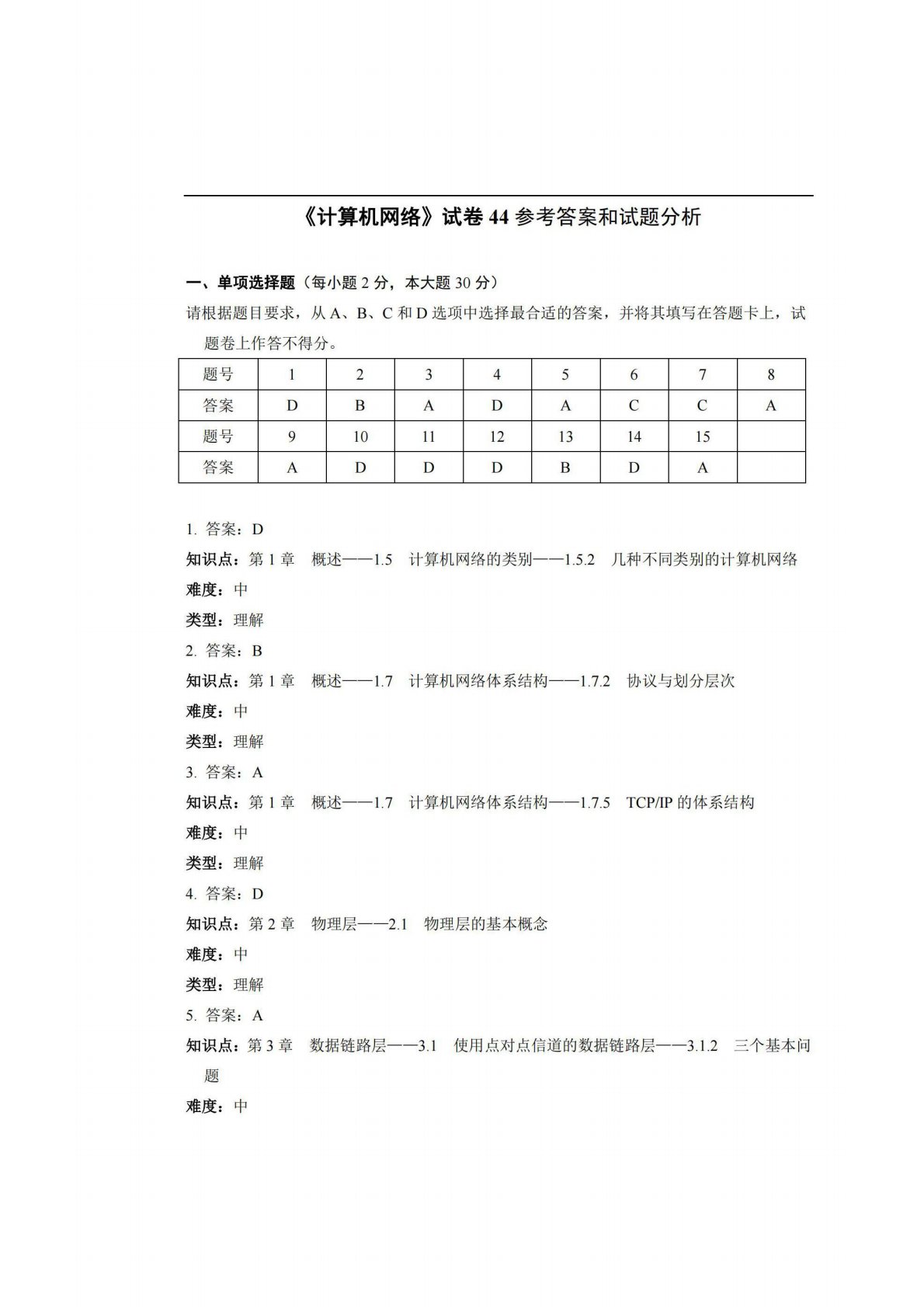 《计算机网络》试卷 44 参考答案和试题分析

一、单项选择题（每小题 2 分，本大题 30 分）

请根据题目要求，从 A、B、C 和 D 选项中选择最合适的答案，并将其填写在答题卡上，试题卷上作答不得分。

| 题号 | 1 | 2 | 3 | 4 | 5 | 6 | 7 | 8 |
|---|---|---|---|---|---|---|---|---|
| 答案 | D | B | A | D | A | C | C | A |
| 题号 | 9 | 10 | 11 | 12 | 13 | 14 | 15 | |
| 答案 | A | D | D | D | B | D | A | |

1. 答案：D
知识点：第 1 章 概述——1.5 计算机网络的类别——1.5.2 几种不同类别的计算机网络
难度：中
类型：理解
2. 答案：B
知识点：第 1 章 概述——1.7 计算机网络体系结构——1.7.2 协议与划分层次
难度：中
类型：理解
3. 答案：A
知识点：第 1 章 概述——1.7 计算机网络体系结构——1.7.5 TCP/IP 的体系结构
难度：中
类型：理解
4. 答案：D
知识点：第 2 章 物理层——2.1 物理层的基本概念
难度：中
类型：理解
5. 答案：A
知识点：第 3 章 数据链路层——3.1 使用点对点信道的数据链路层——3.1.2 三个基本问题
难度：中